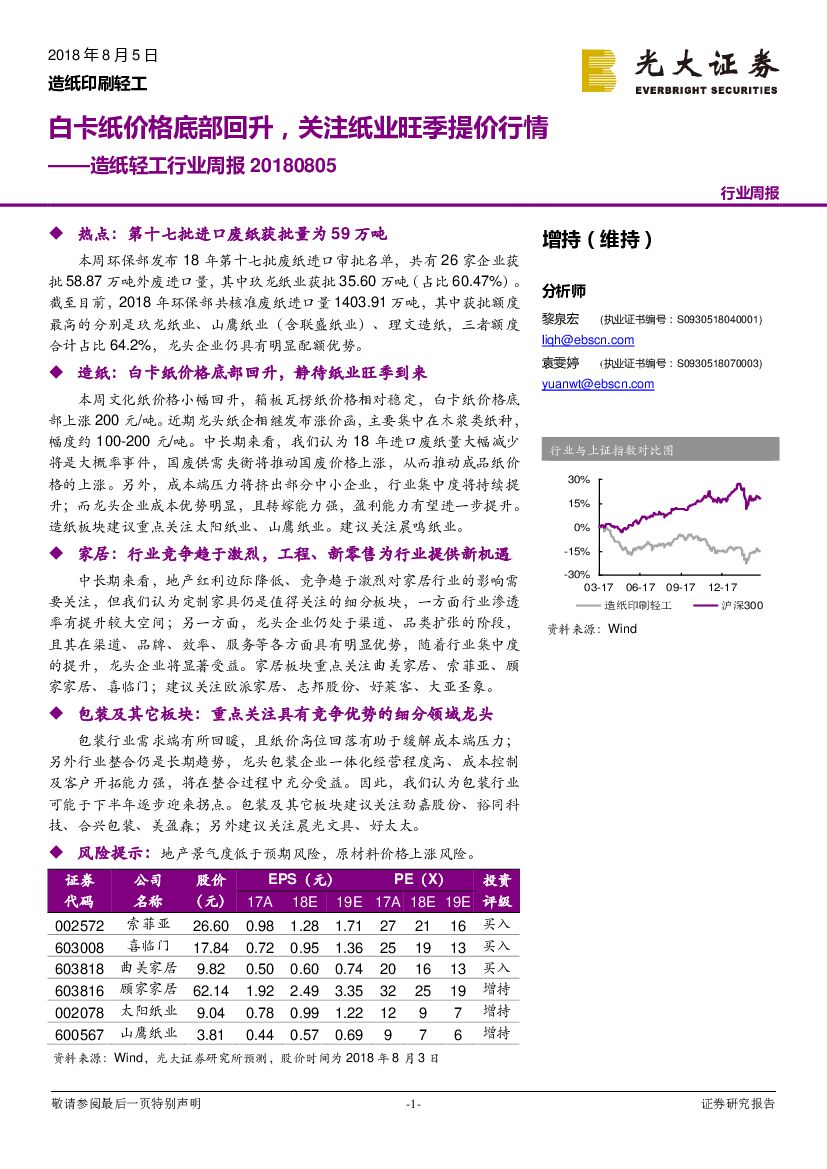 2018 年 8 月 5 日
造纸印刷轻工

光大证券
EVERBRIGHT SECURITIES

白卡纸价格底部回升，关注纸业旺季提价行情
——造纸轻工行业周报 20180805

行业周报

◆ 热点：第十七批进口废纸获批量为 59 万吨

本周环保部发布 18 年第十七批废纸进口审批名单，共有 26 家企业获批 58.87 万吨外废进口量，其中玖龙纸业获批 35.60 万吨（占比 60.47%）。截至目前，2018 年环保部共核准废纸进口量 1403.91 万吨，其中获批额度最高的分别是玖龙纸业、山鹰纸业（含联盛纸业）、理文造纸，三者额度合计占比 64.2%，龙头企业仍具有明显配额优势。

◆ 造纸：白卡纸价格底部回升，静待纸业旺季到来

本周文化纸价格小幅回升，箱板瓦楞纸价格相对稳定，白卡纸价格底部上涨 200 元/吨。近期龙头纸企相继发布涨价函，主要集中在木浆类纸种，幅度约 100-200 元/吨。中长期来看，我们认为 18 年进口废纸量大幅减少将是大概率事件，国废供需失衡将推动国废价格上涨，从而推动成品纸价格的上涨。另外，成本端压力将挤出部分中小企业，行业集中度将持续提升；而龙头企业成本优势明显，且转嫁能力强，盈利能力有望进一步提升。造纸板块建议重点关注太阳纸业、山鹰纸业。建议关注晨鸣纸业。

◆ 家居：行业竞争趋于激烈，工程、新零售为行业提供新机遇

中长期来看，地产红利边际降低、竞争趋于激烈对家居行业的影响需要关注，但我们认为定制家具仍是值得关注的细分板块，一方面行业渗透率有提升较大空间；另一方面，龙头企业仍处于渠道、品类扩张的阶段，且其在渠道、品牌、效率、服务等各方面具有明显优势，随着行业集中度的提升，龙头企业将显著受益。家居板块重点关注曲美家居、索菲亚、顾家家居、喜临门；建议关注欧派家居、志邦股份、好莱客、大亚圣象。

◆ 包装及其它板块：重点关注具有竞争优势的细分领域龙头

包装行业需求端有所回暖，且纸价高位回落有助于缓解成本端压力；另外行业整合仍是长期趋势，龙头包装企业一体化经营程度高、成本控制及客户开拓能力强，将在整合过程中充分受益。因此，我们认为包装行业可能于下半年逐步迎来拐点。包装及其它板块建议关注劲嘉股份、裕同科技、合兴包装、美盈森；另外建议关注晨光文具、好太太。

◆ 风险提示：地产景气度低于预期风险，原材料价格上涨风险。

| 证券代码 | 公司名称 | 股价（元） | EPS（元）17A | 18E | 19E | PE（X）17A | 18E | 19E | 投资评级 |
|---|---|---|---|---|---|---|---|---|---|
| 002572 | 索菲亚 | 26.60 | 0.98 | 1.28 | 1.71 | 27 | 21 | 16 | 买入 |
| 603008 | 喜临门 | 17.84 | 0.72 | 0.95 | 1.36 | 25 | 19 | 13 | 买入 |
| 603818 | 曲美家居 | 9.82 | 0.50 | 0.60 | 0.74 | 20 | 16 | 13 | 买入 |
| 603816 | 顾家家居 | 62.14 | 1.92 | 2.49 | 3.35 | 32 | 25 | 19 | 增持 |
| 002078 | 太阳纸业 | 9.04 | 0.78 | 0.99 | 1.22 | 12 | 9 | 7 | 增持 |
| 600567 | 山鹰纸业 | 3.81 | 0.44 | 0.57 | 0.69 | 9 | 7 | 6 | 增持 |

资料来源：Wind，光大证券研究所预测，股价时间为 2018 年 8 月 3 日

增持（维持）

分析师
黎泉宏 （执业证书编号：S0930518040001）
liqh@ebscn.com
袁雯婷 （执业证书编号：S0930518070003）
yuanwt@ebscn.com

行业与上证指数对比图
30%
15%
0%
-15%
-30%
03-17 06-17 09-17 12-17
造纸印刷轻工 沪深300
资料来源：Wind

敬请参阅最后一页特别声明 -1- 证券研究报告